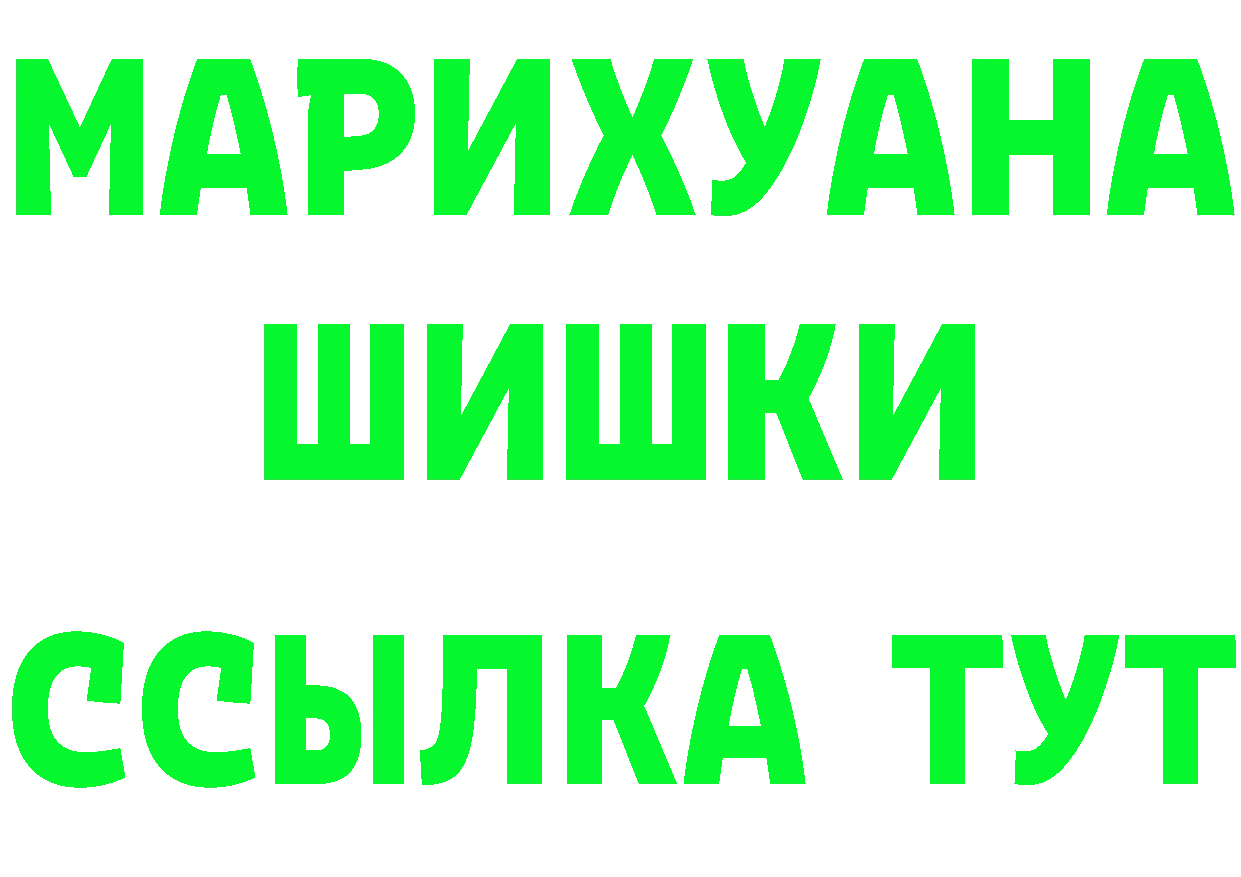 МАРИХУАНА
ШИШКИ
ССЫЛКА ТУТ